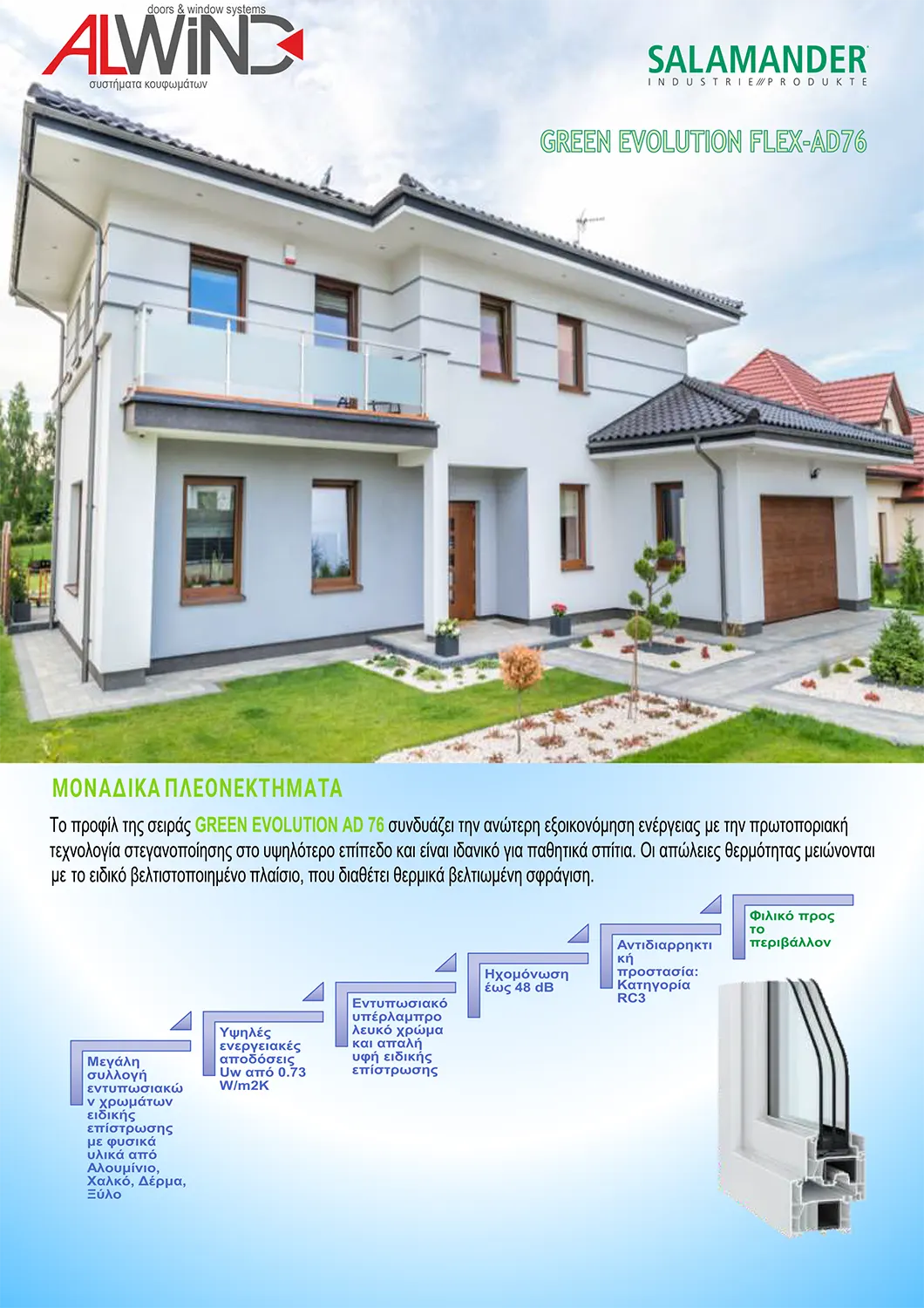 doors & window systems
ALWIND
συστήματα κουφωμάτων

SALAMANDER
INDUSTRIE PRODUKTE

GREEN EVOLUTION FLEX-AD76

ΜΟΝΑΔΙΚΑ ΠΛΕΟΝΕΚΤΗΜΑΤΑ

Το προφίλ της σειράς GREEN EVOLUTION AD 76 συνδυάζει την ανώτερη εξοικονόμηση ενέργειας με την πρωτοποριακή τεχνολογία στεγανοποίησης στο υψηλότερο επίπεδο και είναι ιδανικό για παθητικά σπίτια. Οι απώλειες θερμότητας μειώνονται με το ειδικό βελτιστοποιημένο πλαίσιο, που διαθέτει θερμικά βελτιωμένη σφράγιση.

Μεγάλη συλλογή εντυπωσιακών χρωμάτων ειδικής επίστρωσης με φυσικά υλικά από Αλουμίνιο, Χαλκό, Δέρμα, Ξύλο

Υψηλές ενεργειακές αποδόσεις Uw από 0.73 W/m2K

Εντυπωσιακό υπέρλαμπρο λευκό χρώμα και απαλή υφή ειδικής επίστρωσης

Ηχομόνωση έως 48 dB

Αντιδιαρρηκτική προστασία: Κατηγορία RC3

Φιλικό προς το περιβάλλον